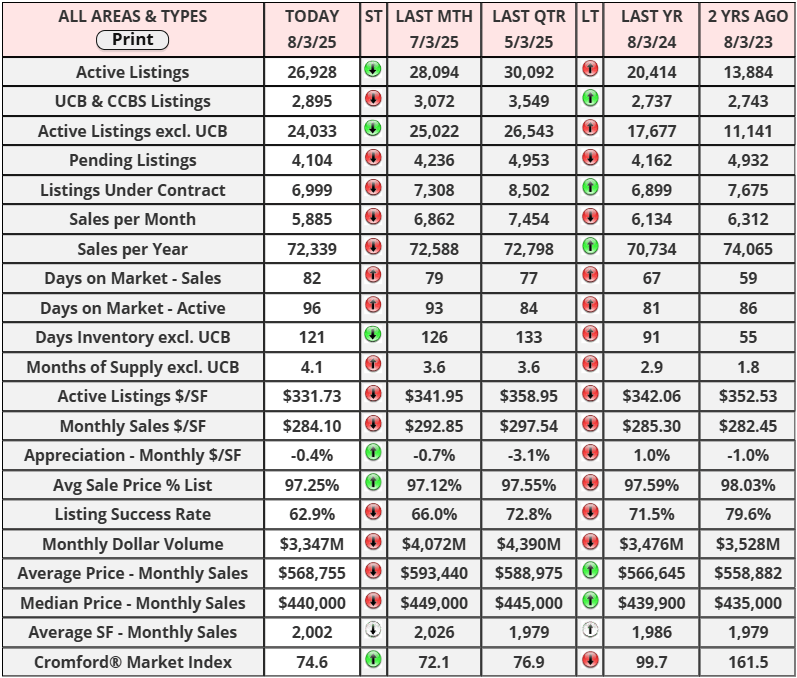 | ALL AREAS & TYPES Print | TODAY 8/3/25 | ST | LAST MTH 7/3/25 | LAST QTR 5/3/25 | LT | LAST YR 8/3/24 | 2 YRS AGO 8/3/23 |
|---|---|---|---|---|---|---|---|
| Active Listings | 26,928 | | 28,094 | 30,092 | | 20,414 | 13,884 |
| UCB & CCBS Listings | 2,895 | | 3,072 | 3,549 | | 2,737 | 2,743 |
| Active Listings excl. UCB | 24,033 | | 25,022 | 26,543 | | 17,677 | 11,141 |
| Pending Listings | 4,104 | | 4,236 | 4,953 | | 4,162 | 4,932 |
| Listings Under Contract | 6,999 | | 7,308 | 8,502 | | 6,899 | 7,675 |
| Sales per Month | 5,885 | | 6,862 | 7,454 | | 6,134 | 6,312 |
| Sales per Year | 72,339 | | 72,588 | 72,798 | | 70,734 | 74,065 |
| Days on Market - Sales | 82 | | 79 | 77 | | 67 | 59 |
| Days on Market - Active | 96 | | 93 | 84 | | 81 | 86 |
| Days Inventory excl. UCB | 121 | | 126 | 133 | | 91 | 55 |
| Months of Supply excl. UCB | 4.1 | | 3.6 | 3.6 | | 2.9 | 1.8 |
| Active Listings $/SF | $331.73 | | $341.95 | $358.95 | | $342.06 | $352.53 |
| Monthly Sales $/SF | $284.10 | | $292.85 | $297.54 | | $285.30 | $282.45 |
| Appreciation - Monthly $/SF | -0.4% | | -0.7% | -3.1% | | 1.0% | -1.0% |
| Avg Sale Price % List | 97.25% | | 97.12% | 97.55% | | 97.59% | 98.03% |
| Listing Success Rate | 62.9% | | 66.0% | 72.8% | | 71.5% | 79.6% |
| Monthly Dollar Volume | $3,347M | | $4,072M | $4,390M | | $3,476M | $3,528M |
| Average Price - Monthly Sales | $568,755 | | $593,440 | $588,975 | | $566,645 | $558,882 |
| Median Price - Monthly Sales | $440,000 | | $449,000 | $445,000 | | $439,900 | $435,000 |
| Average SF - Monthly Sales | 2,002 | | 2,026 | 1,979 | | 1,986 | 1,979 |
| Cromford® Market Index | 74.6 | | 72.1 | 76.9 | | 99.7 | 161.5 |